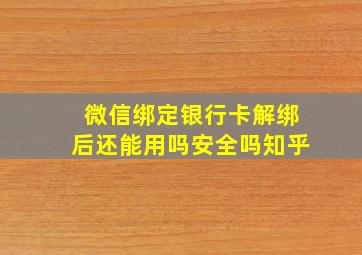 微信绑定银行卡解绑后还能用吗安全吗知乎